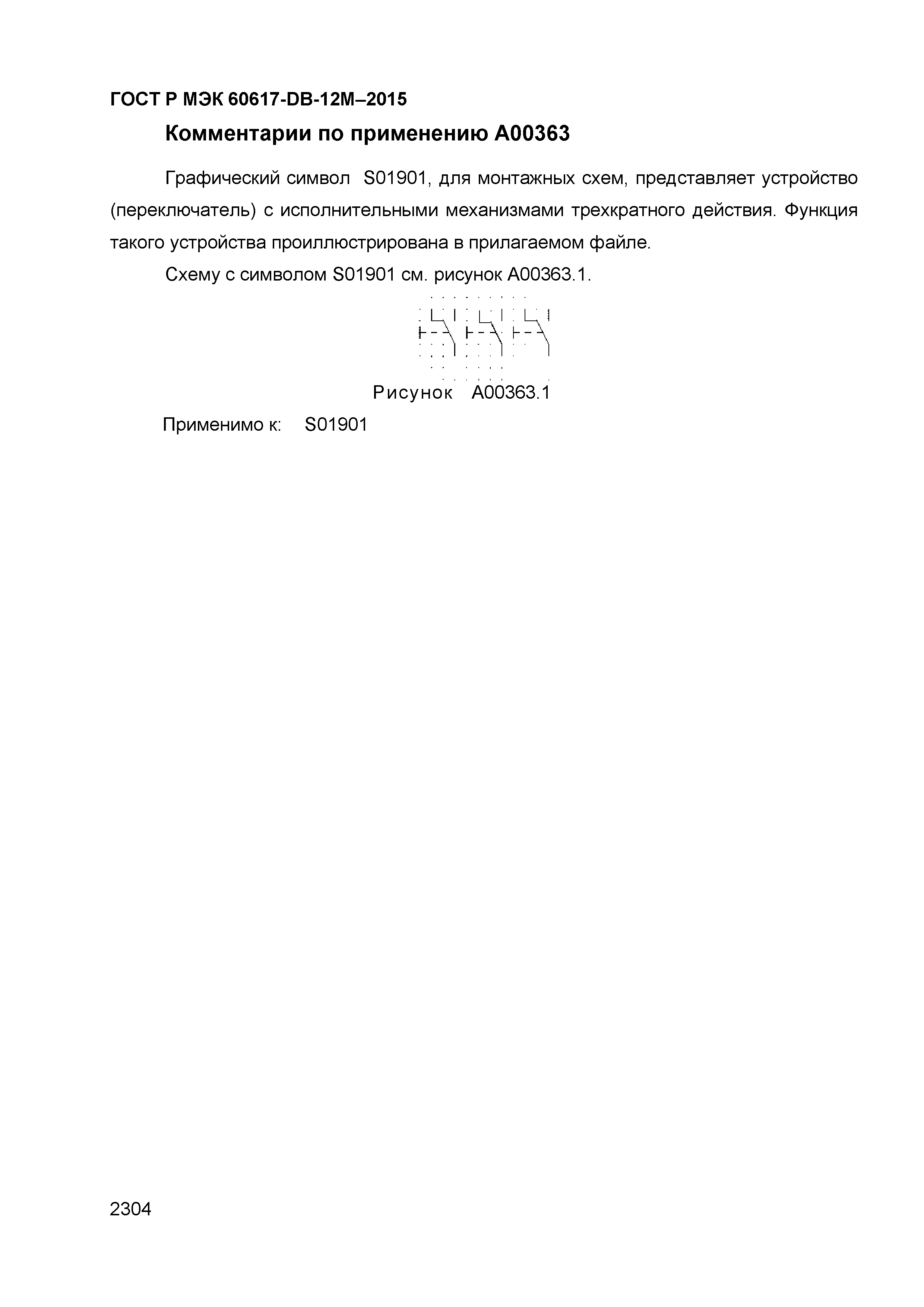 ГОСТ Р МЭК 60617-DB-12M–2015

Комментарии по применению A00363

Графический символ S01901, для монтажных схем, представляет устройство (переключатель) с исполнительными механизмами трехкратного действия. Функция такого устройства проиллюстрирована в прилагаемом файле.

Схему с символом S01901 см. рисунок A00363.1.

Рисунок A00363.1

Применимо к: S01901

2304